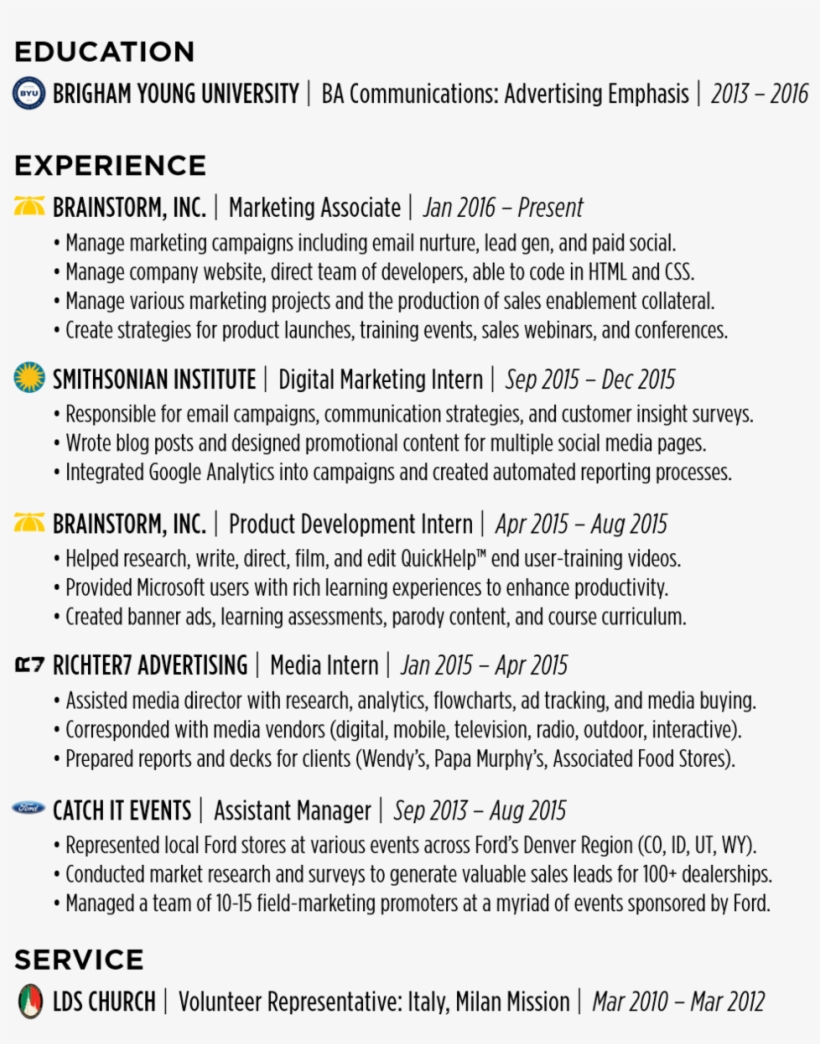 EDUCATION

BYU BRIGHAM YOUNG UNIVERSITY | BA Communications: Advertising Emphasis | 2013 – 2016

EXPERIENCE

BRAINSTORM, INC. | Marketing Associate | Jan 2016 – Present

• Manage marketing campaigns including email nurture, lead gen, and paid social.
• Manage company website, direct team of developers, able to code in HTML and CSS.
• Manage various marketing projects and the production of sales enablement collateral.
• Create strategies for product launches, training events, sales webinars, and conferences.

SMITHSONIAN INSTITUTE | Digital Marketing Intern | Sep 2015 – Dec 2015

• Responsible for email campaigns, communication strategies, and customer insight surveys.
• Wrote blog posts and designed promotional content for multiple social media pages.
• Integrated Google Analytics into campaigns and created automated reporting processes.

BRAINSTORM, INC. | Product Development Intern | Apr 2015 – Aug 2015

• Helped research, write, direct, film, and edit QuickHelp™ end user-training videos.
• Provided Microsoft users with rich learning experiences to enhance productivity.
• Created banner ads, learning assessments, parody content, and course curriculum.

R7 RICHTER7 ADVERTISING | Media Intern | Jan 2015 – Apr 2015

• Assisted media director with research, analytics, flowcharts, ad tracking, and media buying.
• Corresponded with media vendors (digital, mobile, television, radio, outdoor, interactive).
• Prepared reports and decks for clients (Wendy's, Papa Murphy's, Associated Food Stores).

Ford CATCH IT EVENTS | Assistant Manager | Sep 2013 – Aug 2015

• Represented local Ford stores at various events across Ford's Denver Region (CO, ID, UT, WY).
• Conducted market research and surveys to generate valuable sales leads for 100+ dealerships.
• Managed a team of 10-15 field-marketing promoters at a myriad of events sponsored by Ford.

SERVICE

LDS CHURCH | Volunteer Representative: Italy, Milan Mission | Mar 2010 – Mar 2012